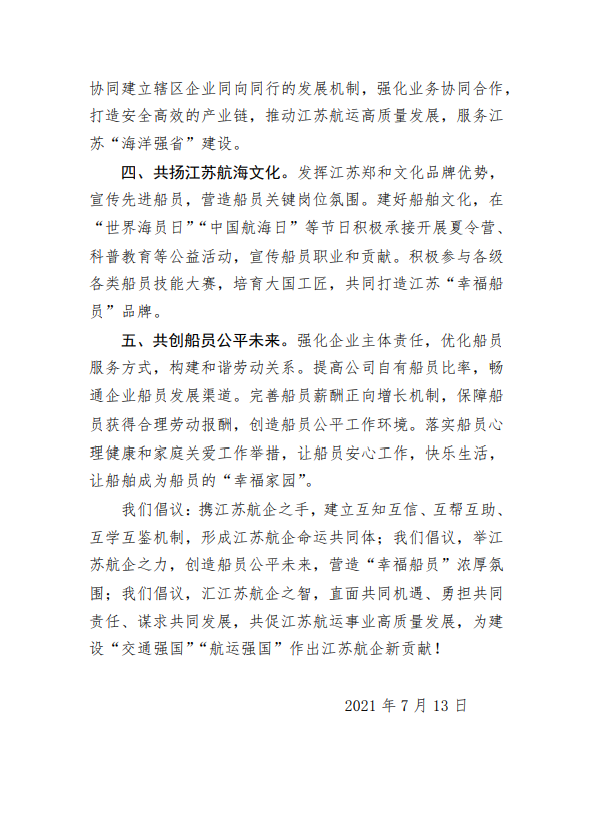 协同建立辖区企业同向同行的发展机制，强化业务协同合作，打造安全高效的产业链，推动江苏航运高质量发展，服务江苏“海洋强省”建设。

四、共扬江苏航海文化。发挥江苏郑和文化品牌优势，宣传先进船员，营造船员关键岗位氛围。建好船舶文化，在“世界海员日”“中国航海日”等节日积极承接开展夏令营、科普教育等公益活动，宣传船员职业和贡献。积极参与各级各类船员技能大赛，培育大国工匠，共同打造江苏“幸福船员”品牌。

五、共创船员公平未来。强化企业主体责任，优化船员服务方式，构建和谐劳动关系。提高公司自有船员比率，畅通企业船员发展渠道。完善船员薪酬正向增长机制，保障船员获得合理劳动报酬，创造船员公平工作环境。落实船员心理健康和家庭关爱工作举措，让船员安心工作，快乐生活，让船舶成为船员的“幸福家园”。

我们倡议：携江苏航企之手，建立互知互信、互帮互助、互学互鉴机制，形成江苏航企命运共同体；我们倡议，举江苏航企之力，创造船员公平未来，营造“幸福船员”浓厚氛围；我们倡议，汇江苏航企之智，直面共同机遇、勇担共同责任、谋求共同发展，共促江苏航运事业高质量发展，为建设“交通强国”“航运强国”作出江苏航企新贡献！

2021 年 7 月 13 日